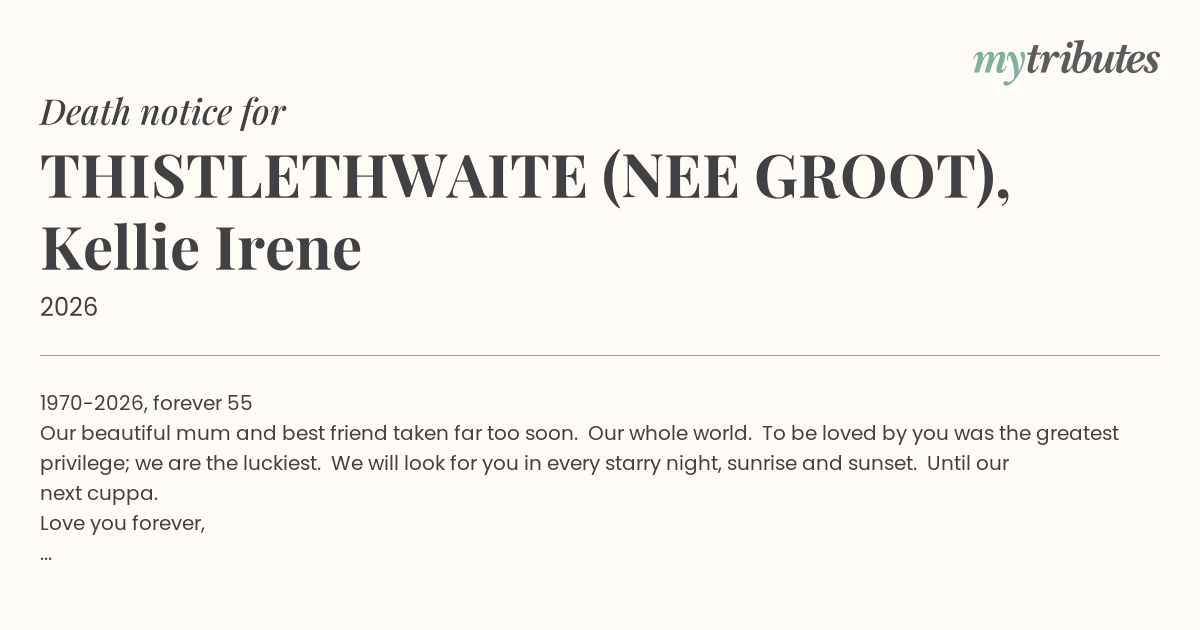 mytributes

Death notice for

THISTLETHWAITE (NEE GROOT), Kellie Irene

2026

1970-2026, forever 55
Our beautiful mum and best friend taken far too soon. Our whole world. To be loved by you was the greatest privilege; we are the luckiest. We will look for you in every starry night, sunrise and sunset. Until our next cuppa.
Love you forever,
...